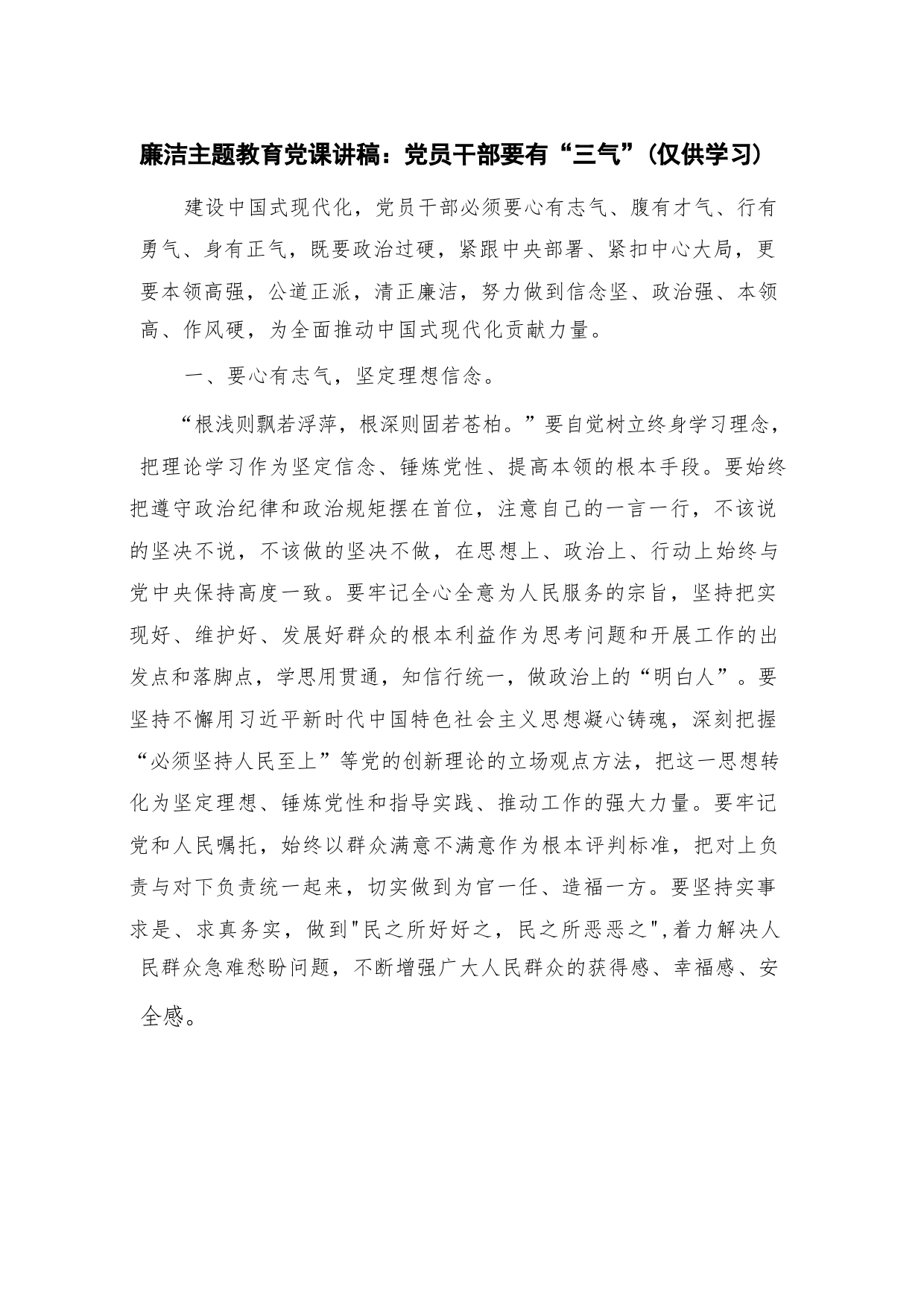 廉洁主题教育党课讲稿：党员干部要有“三气”(仅供学习)

建设中国式现代化，党员干部必须要心有志气、腹有才气、行有勇气、身有正气，既要政治过硬，紧跟中央部署、紧扣中心大局，更要本领高强，公道正派，清正廉洁，努力做到信念坚、政治强、本领高、作风硬，为全面推动中国式现代化贡献力量。

一、要心有志气，坚定理想信念。

“根浅则飘若浮萍，根深则固若苍柏。”要自觉树立终身学习理念，把理论学习作为坚定信念、锤炼党性、提高本领的根本手段。要始终把遵守政治纪律和政治规矩摆在首位，注意自己的一言一行，不该说的坚决不说，不该做的坚决不做，在思想上、政治上、行动上始终与党中央保持高度一致。要牢记全心全意为人民服务的宗旨，坚持把实现好、维护好、发展好群众的根本利益作为思考问题和开展工作的出发点和落脚点，学思用贯通，知信行统一，做政治上的“明白人”。要坚持不懈用习近平新时代中国特色社会主义思想凝心铸魂，深刻把握“必须坚持人民至上”等党的创新理论的立场观点方法，把这一思想转化为坚定理想、锤炼党性和指导实践、推动工作的强大力量。要牢记党和人民嘱托，始终以群众满意不满意作为根本评判标准，把对上负责与对下负责统一起来，切实做到为官一任、造福一方。要坚持实事求是、求真务实，做到"民之所好好之，民之所恶恶之",着力解决人民群众急难愁盼问题，不断增强广大人民群众的获得感、幸福感、安全感。